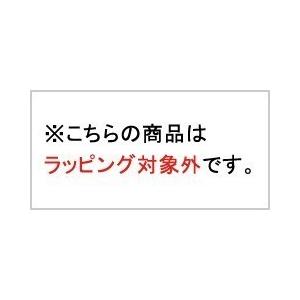 ※こちらの商品は
ラッピング対象外です。